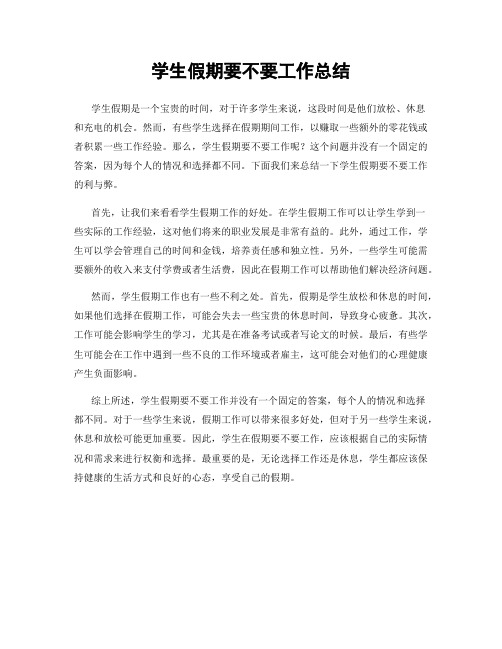 学生假期要不要工作总结

学生假期是一个宝贵的时间，对于许多学生来说，这段时间是他们放松、休息和充电的机会。然而，有些学生选择在假期期间工作，以赚取一些额外的零花钱或者积累一些工作经验。那么，学生假期要不要工作呢？这个问题并没有一个固定的答案，因为每个人的情况和选择都不同。下面我们来总结一下学生假期要不要工作的利与弊。

首先，让我们来看看学生假期工作的好处。在学生假期工作可以让学生学到一些实际的工作经验，这对他们将来的职业发展是非常有益的。此外，通过工作，学生可以学会管理自己的时间和金钱，培养责任感和独立性。另外，一些学生可能需要额外的收入来支付学费或者生活费，因此在假期工作可以帮助他们解决经济问题。

然而，学生假期工作也有一些不利之处。首先，假期是学生放松和休息的时间，如果他们选择在假期工作，可能会失去一些宝贵的休息时间，导致身心疲惫。其次，工作可能会影响学生的学习，尤其是在准备考试或者写论文的时候。最后，有些学生可能会在工作中遇到一些不良的工作环境或者雇主，这可能会对他们的心理健康产生负面影响。

综上所述，学生假期要不要工作并没有一个固定的答案，每个人的情况和选择都不同。对于一些学生来说，假期工作可以带来很多好处，但对于另一些学生来说，休息和放松可能更加重要。因此，学生在假期要不要工作，应该根据自己的实际情况和需求来进行权衡和选择。最重要的是，无论选择工作还是休息，学生都应该保持健康的生活方式和良好的心态，享受自己的假期。